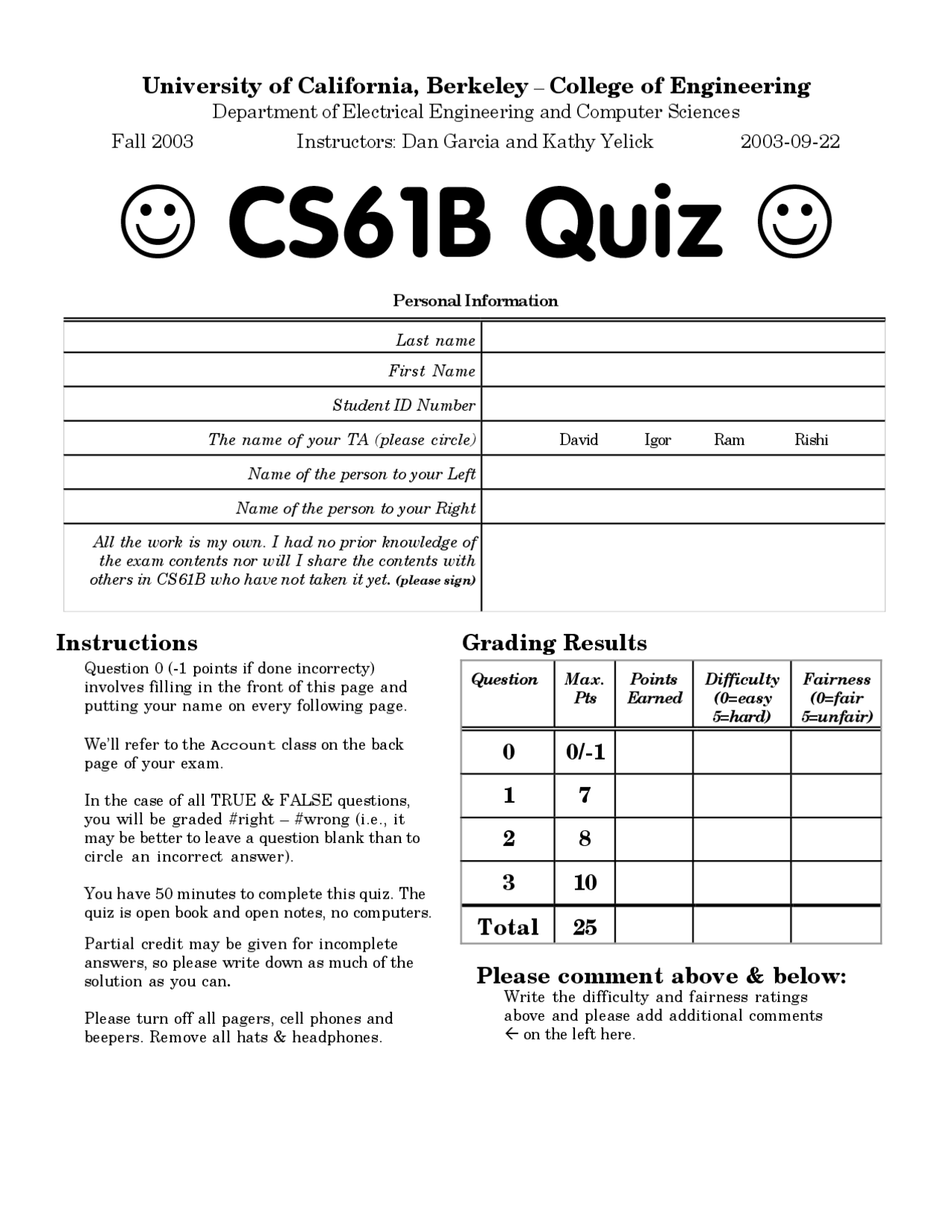 University of California, Berkeley – College of Engineering
Department of Electrical Engineering and Computer Sciences

Fall 2003 Instructors: Dan Garcia and Kathy Yelick 2003-09-22

☺ CS61B Quiz ☺

Personal Information

| | |
|---|---|
| Last name | |
| First Name | |
| Student ID Number | |
| The name of your TA (please circle) | David Igor Ram Rishi |
| Name of the person to your Left | |
| Name of the person to your Right | |
| All the work is my own. I had no prior knowledge of the exam contents nor will I share the contents with others in CS61B who have not taken it yet. (please sign) | |

Instructions

Question 0 (-1 points if done incorrecty) involves filling in the front of this page and putting your name on every following page.

We'll refer to the Account class on the back page of your exam.

In the case of all TRUE & FALSE questions, you will be graded #right – #wrong (i.e., it may be better to leave a question blank than to circle an incorrect answer).

You have 50 minutes to complete this quiz. The quiz is open book and open notes, no computers.

Partial credit may be given for incomplete answers, so please write down as much of the solution as you can.

Please turn off all pagers, cell phones and beepers. Remove all hats & headphones.

Grading Results

| Question | Max. Pts | Points Earned | Difficulty (0=easy 5=hard) | Fairness (0=fair 5=unfair) |
|---|---|---|---|---|
| 0 | 0/-1 | | | |
| 1 | 7 | | | |
| 2 | 8 | | | |
| 3 | 10 | | | |
| Total | 25 | | | |

Please comment above & below:
Write the difficulty and fairness ratings above and please add additional comments ← on the left here.